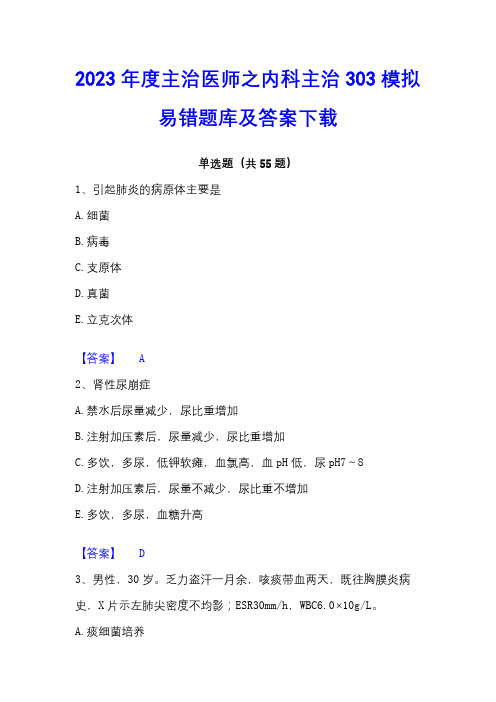 2023 年度主治医师之内科主治 303 模拟易错题库及答案下载

单选题（共 55 题）

1、引起肺炎的病原体主要是

A. 细菌

B. 病毒

C. 支原体

D. 真菌

E. 立克次体

【答案】 A

2、肾性尿崩症

A. 禁水后尿量减少，尿比重增加

B. 注射加压素后，尿量减少，尿比重增加

C. 多饮，多尿，低钾软瘫，血氯高，血 pH 低，尿 pH7～8

D. 注射加压素后，尿量不减少，尿比重不增加

E. 多饮，多尿，血糖升高

【答案】 D

3、男性，30 岁。乏力盗汗一月余，咳痰带血两天，既往胸膜炎病史，X 片示左肺尖密度不均影；ESR30mm/h，WBC6.0×10g/L。

A. 痰细菌培养